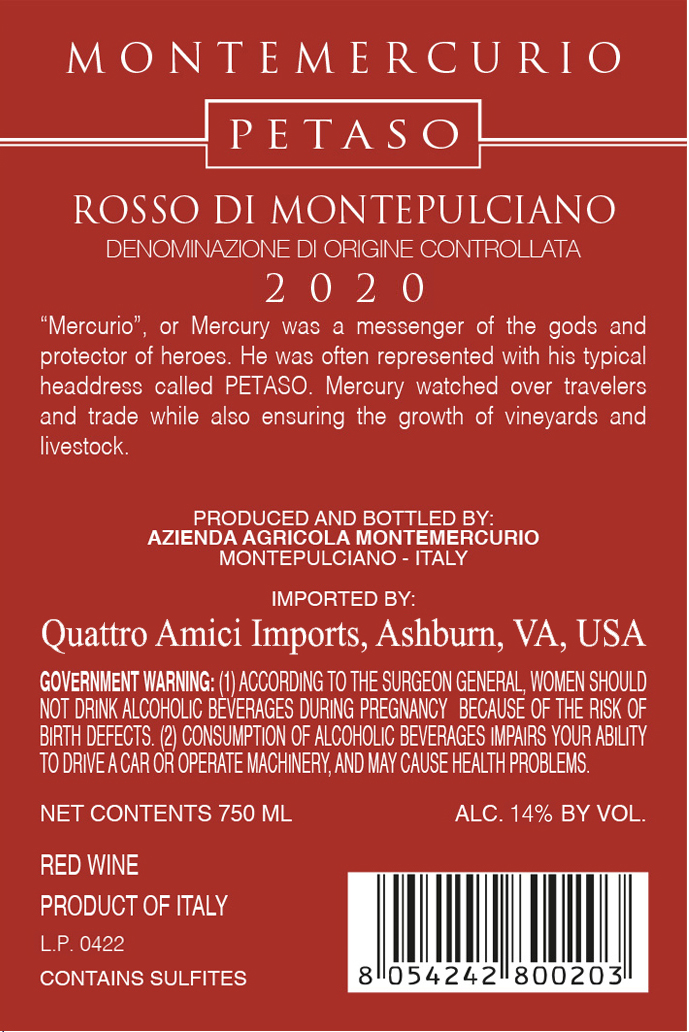 MONTEMERCURIO

PETASO

ROSSO DI MONTEPULCIANO
DENOMINAZIONE DI ORIGINE CONTROLLATA
2020

“Mercurio”, or Mercury was a messenger of the gods and protector of heroes. He was often represented with his typical headdress called PETASO. Mercury watched over travelers and trade while also ensuring the growth of vineyards and livestock.

PRODUCED AND BOTTLED BY:
AZIENDA AGRICOLA MONTEMERCURIO
MONTEPULCIANO - ITALY

IMPORTED BY:
Quattro Amici Imports, Ashburn, VA, USA

GOVERNMENT WARNING: (1) ACCORDING TO THE SURGEON GENERAL, WOMEN SHOULD NOT DRINK ALCOHOLIC BEVERAGES DURING PREGNANCY BECAUSE OF THE RISK OF BIRTH DEFECTS. (2) CONSUMPTION OF ALCOHOLIC BEVERAGES IMPAIRS YOUR ABILITY TO DRIVE A CAR OR OPERATE MACHINERY, AND MAY CAUSE HEALTH PROBLEMS.

NET CONTENTS 750 ML

ALC. 14% BY VOL.

RED WINE
PRODUCT OF ITALY
L.P. 0422
CONTAINS SULFITES

8 054242 800203